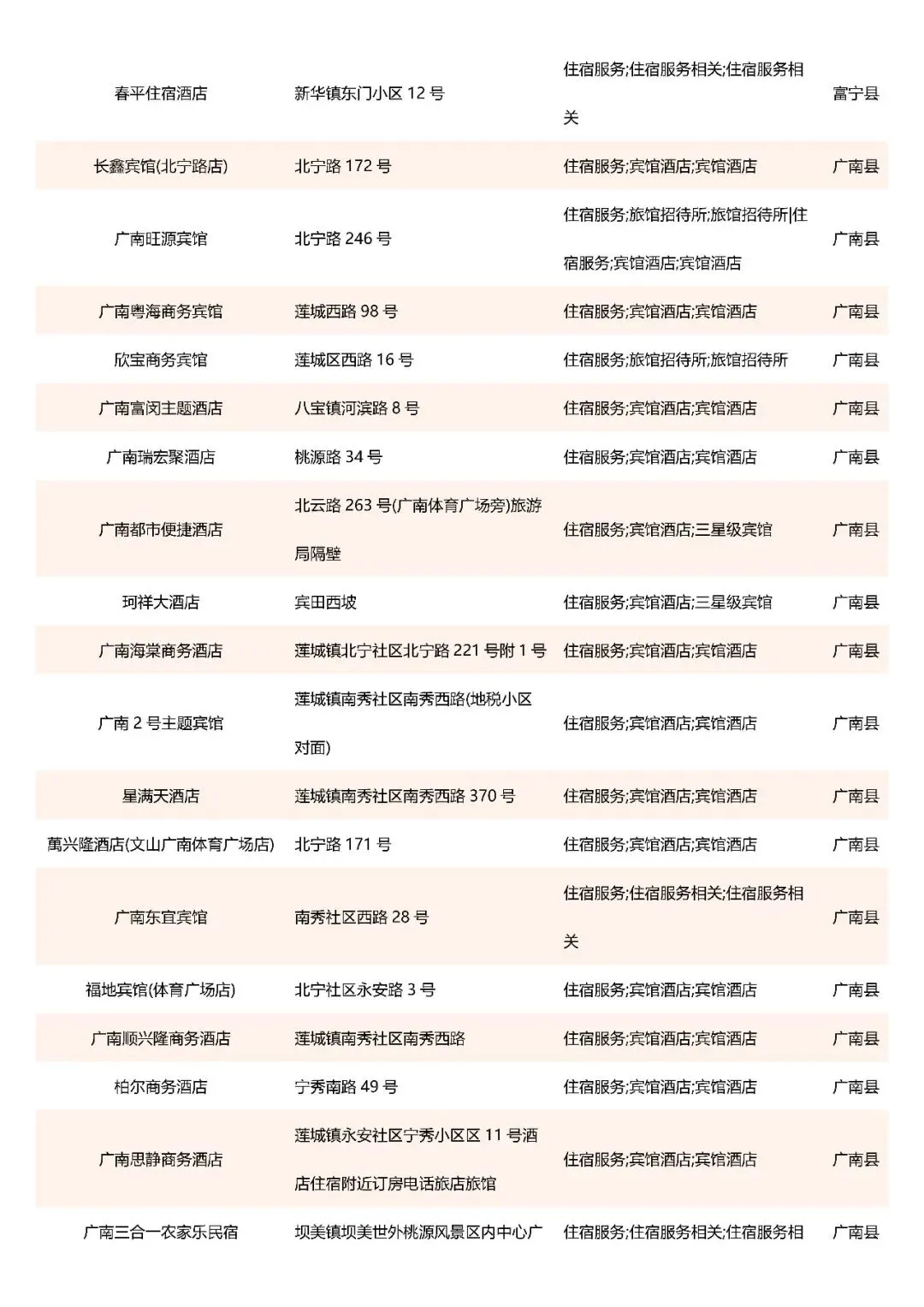 | | | | |
|---|---|---|---|
| 春平住宿酒店 | 新华镇东门小区 12 号 | 住宿服务;住宿服务相关;住宿服务相关 | 富宁县 |
| 长鑫宾馆(北宁路店) | 北宁路 172 号 | 住宿服务;宾馆酒店;宾馆酒店 | 广南县 |
| 广南旺源宾馆 | 北宁路 246 号 | 住宿服务;旅馆招待所;旅馆招待所\|住宿服务;宾馆酒店;宾馆酒店 | 广南县 |
| 广南粤海商务宾馆 | 莲城西路 98 号 | 住宿服务;宾馆酒店;宾馆酒店 | 广南县 |
| 欣宝商务宾馆 | 莲城区西路 16 号 | 住宿服务;旅馆招待所;旅馆招待所 | 广南县 |
| 广南富闵主题酒店 | 八宝镇河滨路 8 号 | 住宿服务;宾馆酒店;宾馆酒店 | 广南县 |
| 广南瑞宏聚酒店 | 桃源路 34 号 | 住宿服务;宾馆酒店;宾馆酒店 | 广南县 |
| 广南都市便捷酒店 | 北云路 263 号(广南体育广场旁)旅游局隔壁 | 住宿服务;宾馆酒店;三星级宾馆 | 广南县 |
| 珂祥大酒店 | 宾田西坡 | 住宿服务;宾馆酒店;三星级宾馆 | 广南县 |
| 广南海棠商务酒店 | 莲城镇北宁社区北宁路 221 号附 1 号 | 住宿服务;宾馆酒店;宾馆酒店 | 广南县 |
| 广南 2 号主题宾馆 | 莲城镇南秀社区南秀西路(地税小区对面) | 住宿服务;宾馆酒店;宾馆酒店 | 广南县 |
| 星满天酒店 | 莲城镇南秀社区南秀西路 370 号 | 住宿服务;宾馆酒店;宾馆酒店 | 广南县 |
| 萬兴隆酒店(文山广南体育广场店) | 北宁路 171 号 | 住宿服务;宾馆酒店;宾馆酒店 | 广南县 |
| 广南东宜宾馆 | 南秀社区西路 28 号 | 住宿服务;住宿服务相关;住宿服务相关 | 广南县 |
| 福地宾馆(体育广场店) | 北宁社区永安路 3 号 | 住宿服务;宾馆酒店;宾馆酒店 | 广南县 |
| 广南顺兴隆商务酒店 | 莲城镇南秀社区南秀西路 | 住宿服务;宾馆酒店;宾馆酒店 | 广南县 |
| 柏尔商务酒店 | 宁秀南路 49 号 | 住宿服务;宾馆酒店;宾馆酒店 | 广南县 |
| 广南思静商务酒店 | 莲城镇永安社区宁秀小区区 11 号酒店住宿附近订房电话旅店旅馆 | 住宿服务;宾馆酒店;宾馆酒店 | 广南县 |
| 广南三合一农家乐民宿 | 坝美镇坝美世外桃源风景区内中心广 | 住宿服务;住宿服务相关;住宿服务相 | 广南县 |